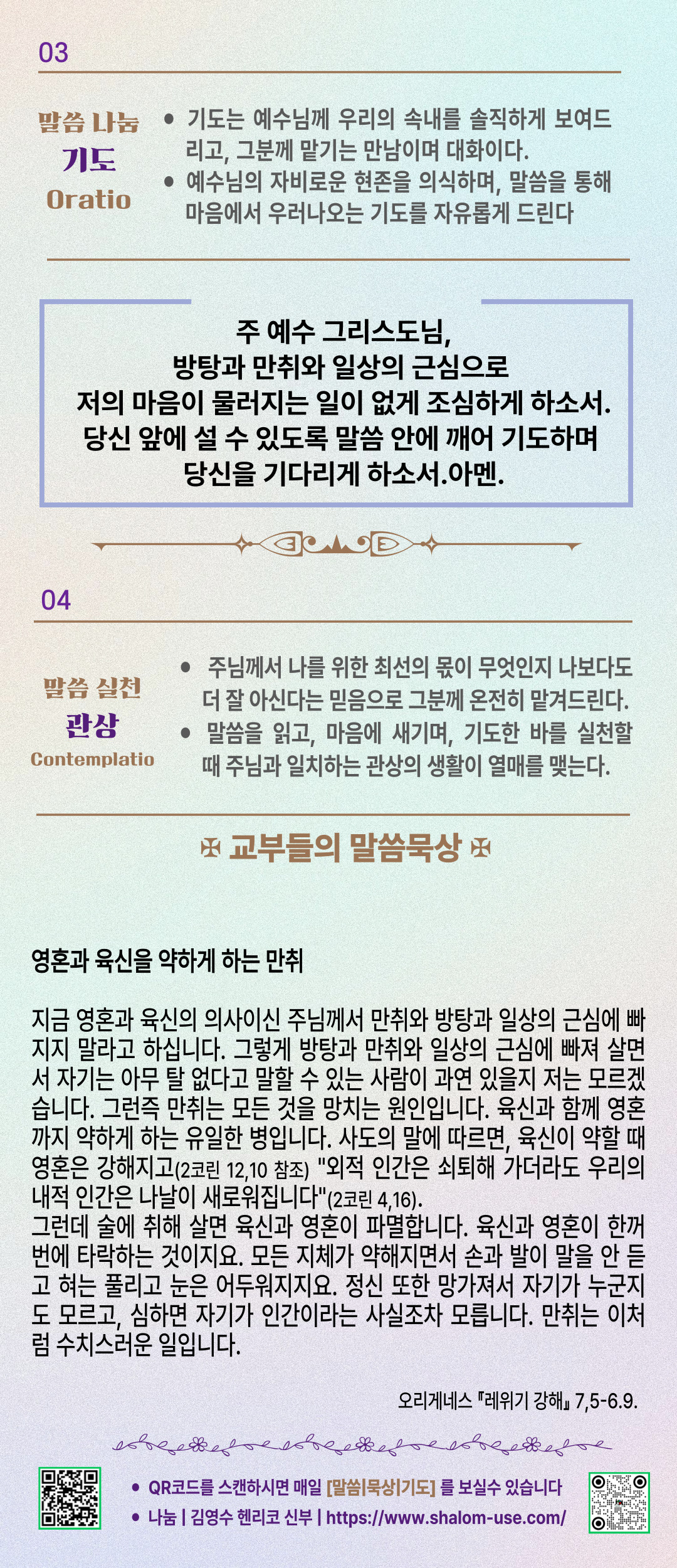 03

말씀 나눔
기도
Oratio

• 기도는 예수님께 우리의 속내를 솔직하게 보여드리고, 그분께 맡기는 만남이며 대화이다.
• 예수님의 자비로운 현존을 의식하며, 말씀을 통해 마음에서 우러나오는 기도를 자유롭게 드린다

주 예수 그리스도님,
방탕과 만취와 일상의 근심으로
저의 마음이 물러지는 일이 없게 조심하게 하소서.
당신 앞에 설 수 있도록 말씀 안에 깨어 기도하며
당신을 기다리게 하소서.아멘.

04

말씀 실천
관상
Contemplatio

• 주님께서 나를 위한 최선의 몫이 무엇인지 나보다도 더 잘 아신다는 믿음으로 그분께 온전히 맡겨드린다.
• 말씀을 읽고, 마음에 새기며, 기도한 바를 실천할 때 주님과 일치하는 관상의 생활이 열매를 맺는다.

✠ 교부들의 말씀묵상 ✠

영혼과 육신을 약하게 하는 만취

지금 영혼과 육신의 의사이신 주님께서 만취와 방탕과 일상의 근심에 빠지지 말라고 하십니다. 그렇게 방탕과 만취와 일상의 근심에 빠져 살면서 자기는 아무 탈 없다고 말할 수 있는 사람이 과연 있을지 저는 모르겠습니다. 그런즉 만취는 모든 것을 망치는 원인입니다. 육신과 함께 영혼까지 약하게 하는 유일한 병입니다. 사도의 말에 따르면, 육신이 약할 때 영혼은 강해지고(2코린 12,10 참조) "외적 인간은 쇠퇴해 가더라도 우리의 내적 인간은 나날이 새로워집니다"(2코린 4,16).
그런데 술에 취해 살면 육신과 영혼이 파멸합니다. 육신과 영혼이 한꺼번에 타락하는 것이지요. 모든 지체가 약해지면서 손과 발이 말을 안 듣고 혀는 풀리고 눈은 어두워지지요. 정신 또한 망가져서 자기가 누군지도 모르고, 심하면 자기가 인간이라는 사실조차 모릅니다. 만취는 이처럼 수치스러운 일입니다.

오리게네스 『레위기 강해』 7,5-6.9.

• QR코드를 스캔하시면 매일 [말씀|묵상|기도] 를 보실수 있습니다
• 나눔 | 김영수 헨리코 신부 | https://www.shalom-use.com/